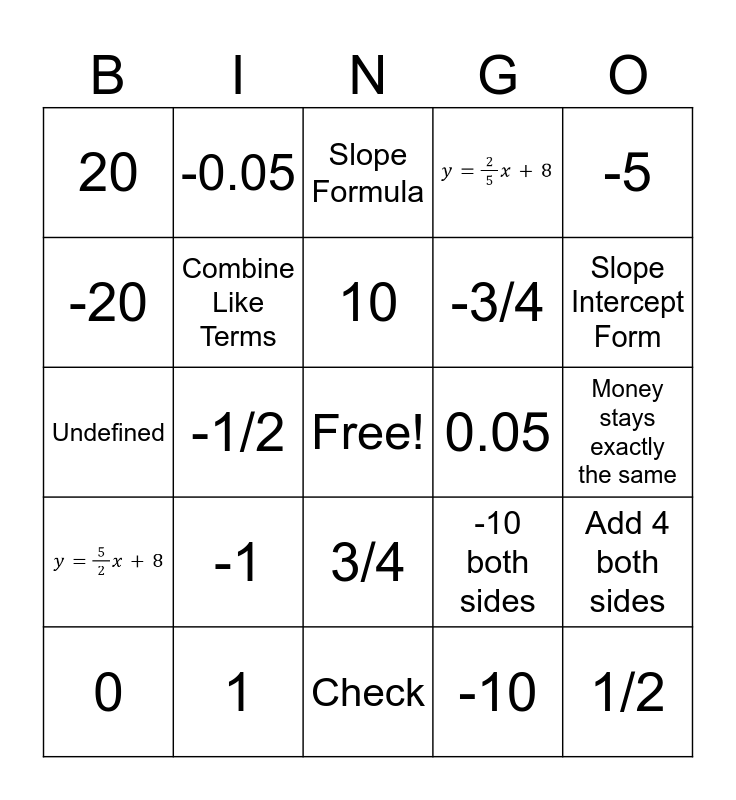 | B | I | N | G | O |
|---|---|---|---|---|
| 20 | -0.05 | Slope Formula | $y = \frac{2}{5}x + 8$ | -5 |
| -20 | Combine Like Terms | 10 | -3/4 | Slope Intercept Form |
| Undefined | -1/2 | Free! | 0.05 | Money stays exactly the same |
| $y = \frac{5}{2}x + 8$ | -1 | 3/4 | -10 both sides | Add 4 both sides |
| 0 | 1 | Check | -10 | 1/2 |